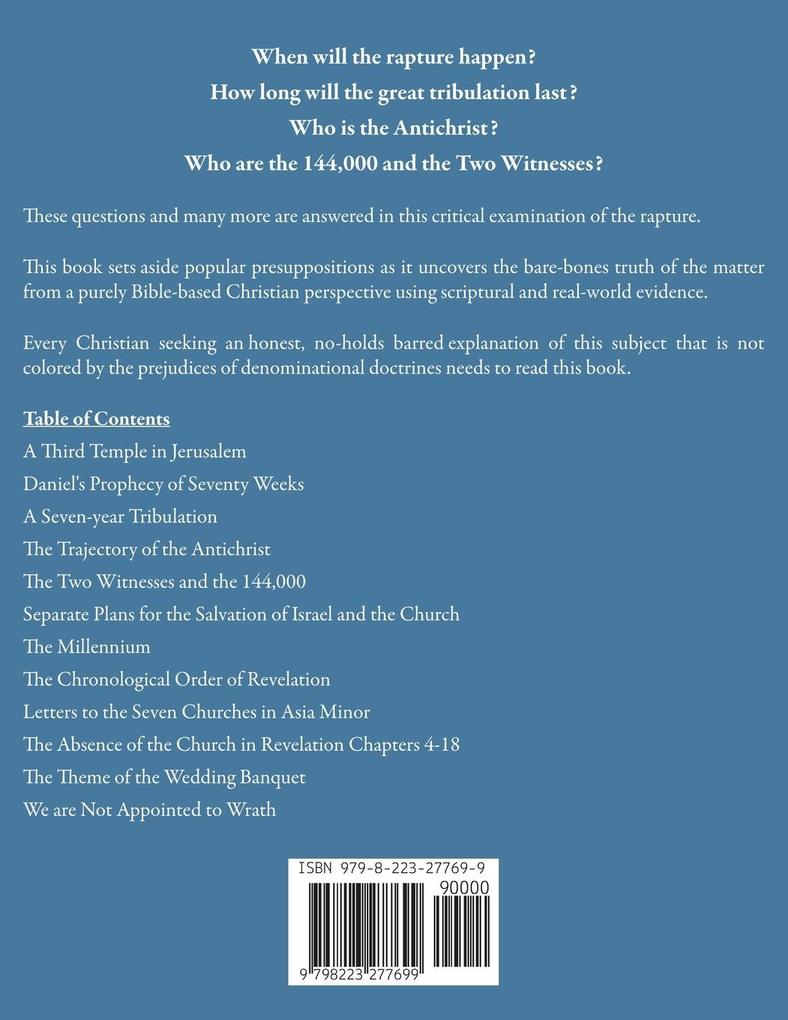 When will the rapture happen?
How long will the great tribulation last?
Who is the Antichrist?
Who are the 144,000 and the Two Witnesses?

These questions and many more are answered in this critical examination of the rapture.

This book sets aside popular presuppositions as it uncovers the bare-bones truth of the matter from a purely Bible-based Christian perspective using scriptural and real-world evidence.

Every Christian seeking an honest, no-holds barred explanation of this subject that is not colored by the prejudices of denominational doctrines needs to read this book.

Table of Contents
A Third Temple in Jerusalem
Daniel's Prophecy of Seventy Weeks
A Seven-year Tribulation
The Trajectory of the Antichrist
The Two Witnesses and the 144,000
Separate Plans for the Salvation of Israel and the Church
The Millennium
The Chronological Order of Revelation
Letters to the Seven Churches in Asia Minor
The Absence of the Church in Revelation Chapters 4-18
The Theme of the Wedding Banquet
We are Not Appointed to Wrath

ISBN 979-8-223-27769-9
90000
9 798223 277699